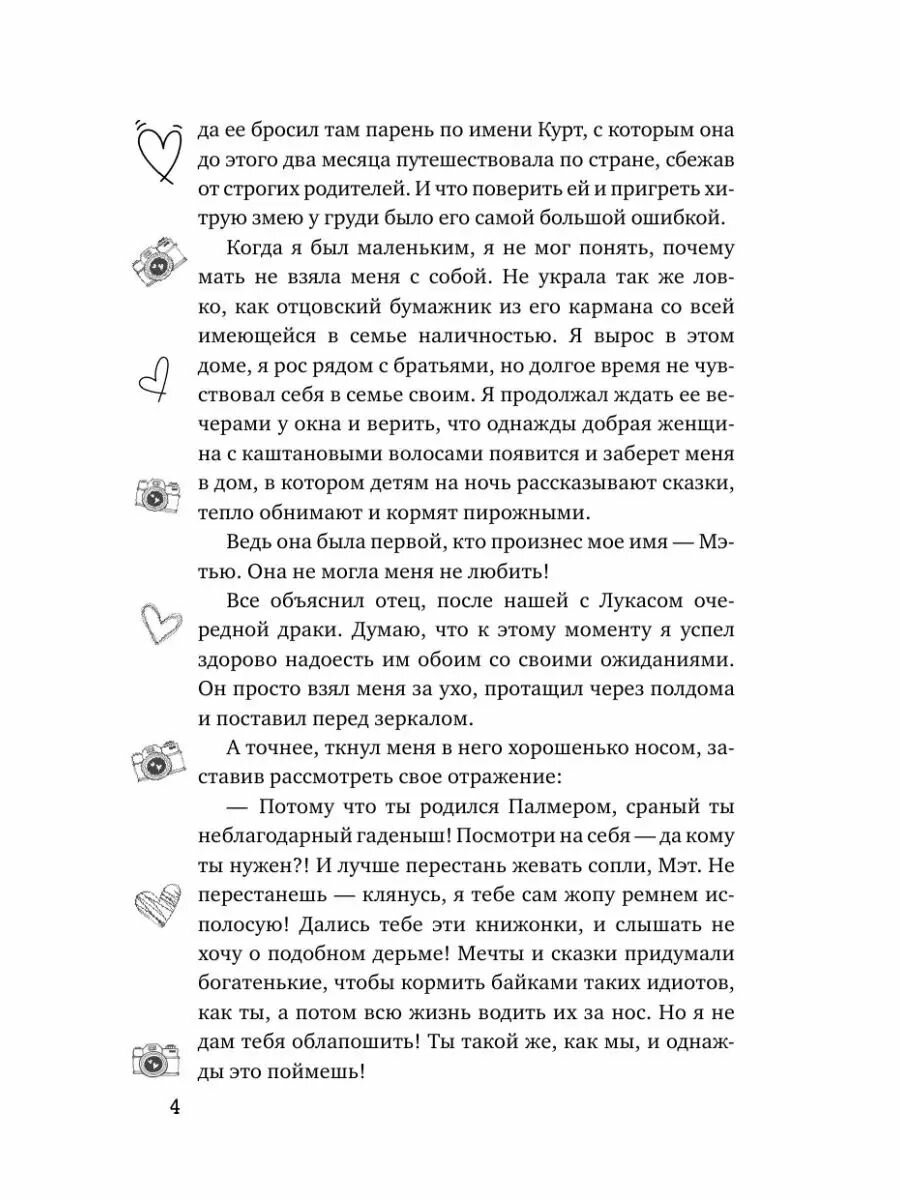 да ее бросил там парень по имени Курт, с которым она до этого два месяца путешествовала по стране, сбежав от строгих родителей. И что поверить ей и пригреть хитрую змею у груди было его самой большой ошибкой.

Когда я был маленьким, я не мог понять, почему мать не взяла меня с собой. Не украла так же ловко, как отцовский бумажник из его кармана со всей имеющейся в семье наличностью. Я вырос в этом доме, я рос рядом с братьями, но долгое время не чувствовал себя в семье своим. Я продолжал ждать ее вечерами у окна и верить, что однажды добрая женщина с каштановыми волосами появится и заберет меня в дом, в котором детям на ночь рассказывают сказки, тепло обнимают и кормят пирожными.

Ведь она была первой, кто произнес мое имя — Мэтью. Она не могла меня не любить!

Все объяснил отец, после нашей с Лукасом очередной драки. Думаю, что к этому моменту я успел здорово надоесть им обоим со своими ожиданиями. Он просто взял меня за ухо, протащил через полдома и поставил перед зеркалом.

А точнее, ткнул меня в него хорошенько носом, заставив рассмотреть свое отражение:

— Потому что ты родился Палмером, сраный ты неблагодарный гаденыш! Посмотри на себя — да кому ты нужен?! И лучше перестань жевать сопли, Мэт. Не перестанешь — клянусь, я тебе сам жопу ремнем исполосую! Дались тебе эти книжонки, и слышать не хочу о подобном дерьме! Мечты и сказки придумали богатенькие, чтобы кормить байками таких идиотов, как ты, а потом всю жизнь водить их за нос. Но я не дам тебя облапошить! Ты такой же, как мы, и однажды это поймешь!

4